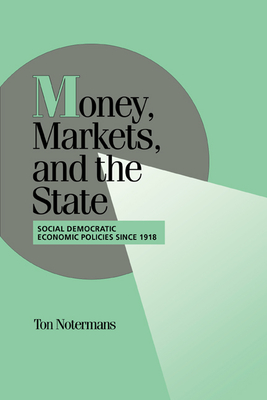 Money, Markets, and the State

SOCIAL DEMOCRATIC ECONOMIC POLICIES SINCE 1918

Ton Notermans